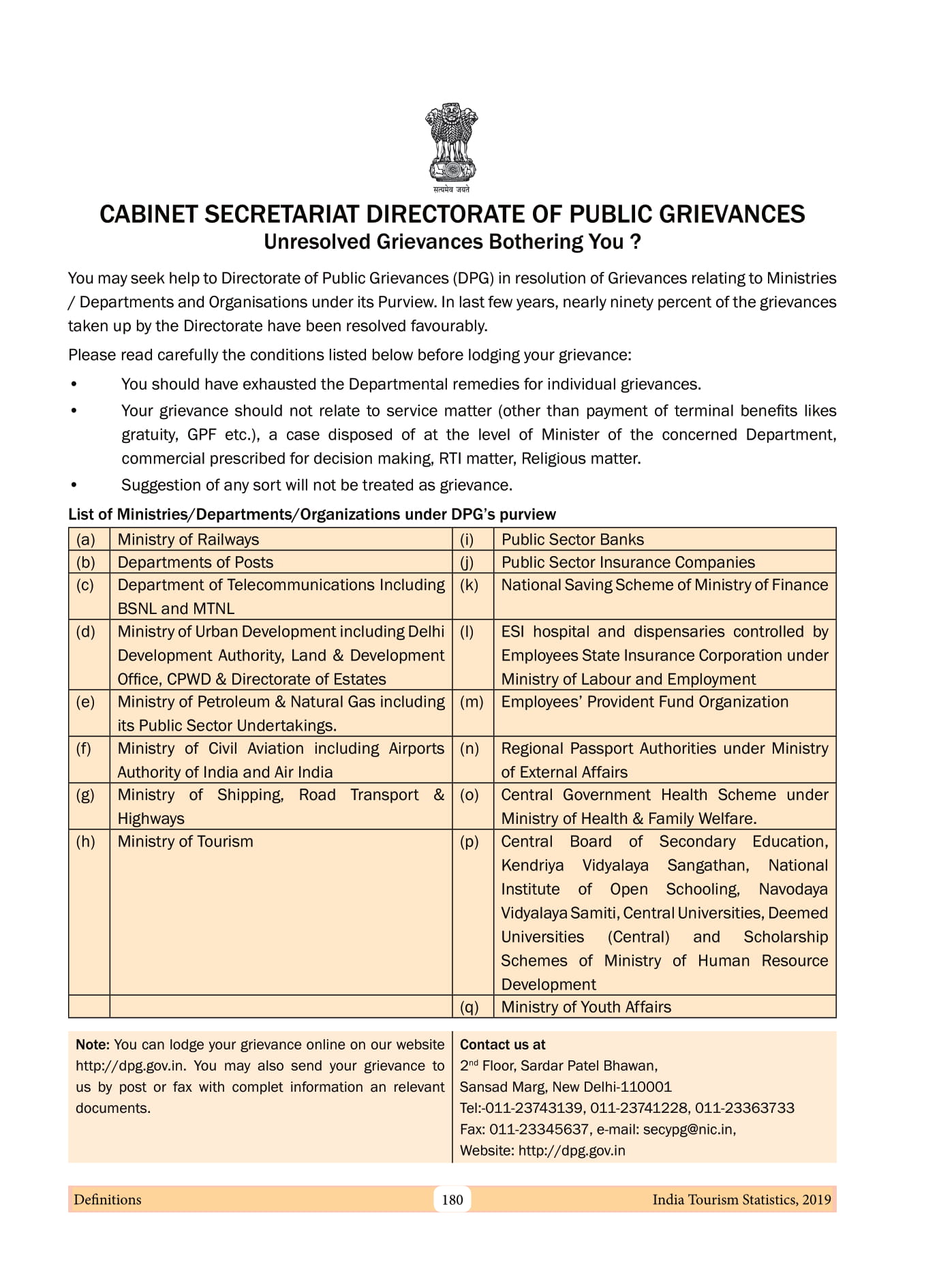 सत्यमेव जयते

CABINET SECRETARIAT DIRECTORATE OF PUBLIC GRIEVANCES
Unresolved Grievances Bothering You ?

You may seek help to Directorate of Public Grievances (DPG) in resolution of Grievances relating to Ministries / Departments and Organisations under its Purview. In last few years, nearly ninety percent of the grievances taken up by the Directorate have been resolved favourably.

Please read carefully the conditions listed below before lodging your grievance:

• You should have exhausted the Departmental remedies for individual grievances.
• Your grievance should not relate to service matter (other than payment of terminal benefits likes gratuity, GPF etc.), a case disposed of at the level of Minister of the concerned Department, commercial prescribed for decision making, RTI matter, Religious matter.
• Suggestion of any sort will not be treated as grievance.

List of Ministries/Departments/Organizations under DPG's purview

| (a) | Ministry of Railways | (i) | Public Sector Banks |
|---|---|---|---|
| (b) | Departments of Posts | (j) | Public Sector Insurance Companies |
| (c) | Department of Telecommunications Including BSNL and MTNL | (k) | National Saving Scheme of Ministry of Finance |
| (d) | Ministry of Urban Development including Delhi Development Authority, Land & Development Office, CPWD & Directorate of Estates | (l) | ESI hospital and dispensaries controlled by Employees State Insurance Corporation under Ministry of Labour and Employment |
| (e) | Ministry of Petroleum & Natural Gas including its Public Sector Undertakings. | (m) | Employees' Provident Fund Organization |
| (f) | Ministry of Civil Aviation including Airports Authority of India and Air India | (n) | Regional Passport Authorities under Ministry of External Affairs |
| (g) | Ministry of Shipping, Road Transport & Highways | (o) | Central Government Health Scheme under Ministry of Health & Family Welfare. |
| (h) | Ministry of Tourism | (p) | Central Board of Secondary Education, Kendriya Vidyalaya Sangathan, National Institute of Open Schooling, Navodaya Vidyalaya Samiti, Central Universities, Deemed Universities (Central) and Scholarship Schemes of Ministry of Human Resource Development |
| | | (q) | Ministry of Youth Affairs |

Note: You can lodge your grievance online on our website http://dpg.gov.in. You may also send your grievance to us by post or fax with complet information an relevant documents.

Contact us at
2$^{nd}$ Floor, Sardar Patel Bhawan,
Sansad Marg, New Delhi-110001
Tel:-011-23743139, 011-23741228, 011-23363733
Fax: 011-23345637, e-mail: secypg@nic.in,
Website: http://dpg.gov.in

Definitions 180 India Tourism Statistics, 2019